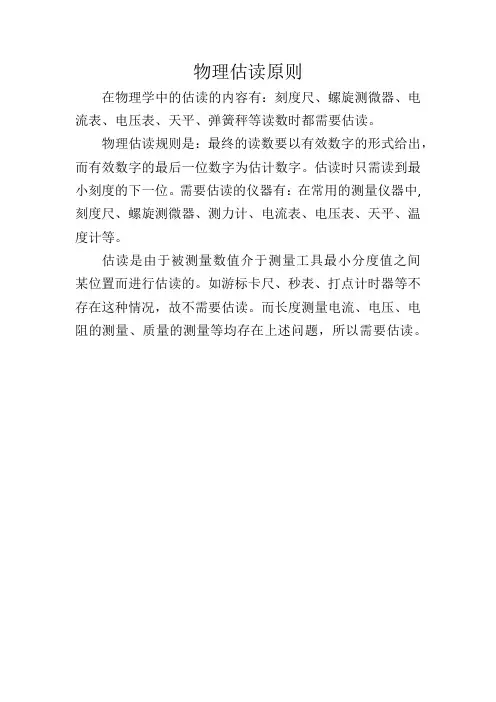 物理估读原则

在物理学中的估读的内容有：刻度尺、螺旋测微器、电流表、电压表、天平、弹簧秤等读数时都需要估读。

物理估读规则是：最终的读数要以有效数字的形式给出，而有效数字的最后一位数字为估计数字。估读时只需读到最小刻度的下一位。需要估读的仪器有：在常用的测量仪器中，刻度尺、螺旋测微器、测力计、电流表、电压表、天平、温度计等。

估读是由于被测量数值介于测量工具最小分度值之间某位置而进行估读的。如游标卡尺、秒表、打点计时器等不存在这种情况，故不需要估读。而长度测量电流、电压、电阻的测量、质量的测量等均存在上述问题，所以需要估读。